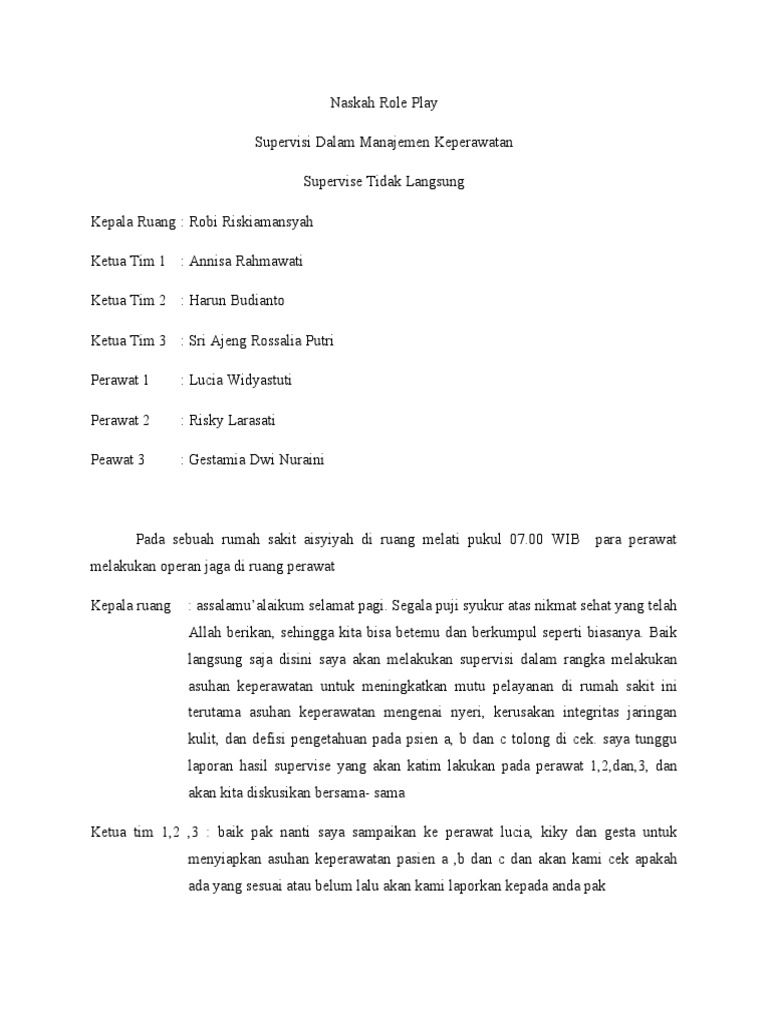 Naskah Role Play

Supervisi Dalam Manajemen Keperawatan

Supervise Tidak Langsung

Kepala Ruang : Robi Riskiamansyah

Ketua Tim 1 : Annisa Rahmawati

Ketua Tim 2 : Harun Budianto

Ketua Tim 3 : Sri Ajeng Rossalia Putri

Perawat 1 : Lucia Widyastuti

Perawat 2 : Risky Larasati

Peawat 3 : Gestamia Dwi Nuraini

Pada sebuah rumah sakit aisyiyah di ruang melati pukul 07.00 WIB para perawat melakukan operan jaga di ruang perawat

Kepala ruang : assalamu'alaikum selamat pagi. Segala puji syukur atas nikmat sehat yang telah Allah berikan, sehingga kita bisa betemu dan berkumpul seperti biasanya. Baik langsung saja disini saya akan melakukan supervisi dalam rangka melakukan asuhan keperawatan untuk meningkatkan mutu pelayanan di rumah sakit ini terutama asuhan keperawatan mengenai nyeri, kerusakan integritas jaringan kulit, dan defisi pengetahuan pada psien a, b dan c tolong di cek. saya tunggu laporan hasil supervise yang akan katim lakukan pada perawat 1,2,dan,3, dan akan kita diskusikan bersama- sama

Ketua tim 1,2 ,3 : baik pak nanti saya sampaikan ke perawat lucia, kiky dan gesta untuk menyiapkan asuhan keperawatan pasien a ,b dan c dan akan kami cek apakah ada yang sesuai atau belum lalu akan kami laporkan kepada anda pak